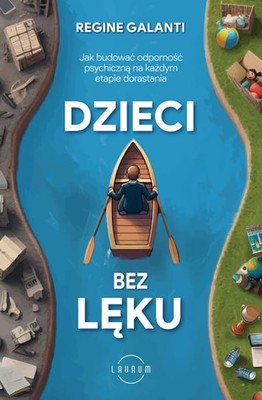 REGINE GALANTI

Jak budować odporność psychiczną na każdym etapie dorastania

DZIECI

BEZ
LĘKU

LAURUM